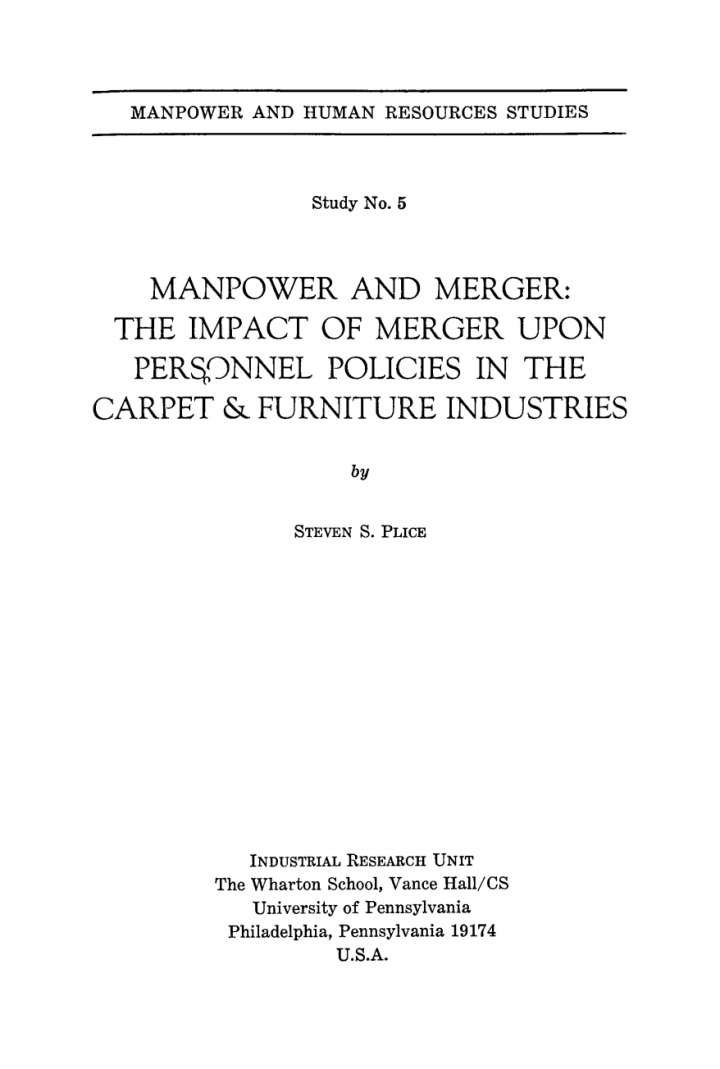 MANPOWER AND HUMAN RESOURCES STUDIES

Study No. 5

MANPOWER AND MERGER: THE IMPACT OF MERGER UPON PERSONNEL POLICIES IN THE CARPET & FURNITURE INDUSTRIES

by

STEVEN S. PLICE

INDUSTRIAL RESEARCH UNIT
The Wharton School, Vance Hall/CS
University of Pennsylvania
Philadelphia, Pennsylvania 19174
U.S.A.